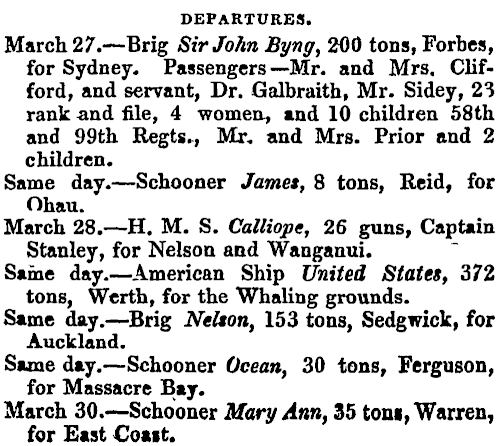 DEPARTURES.

March 27.—Brig Sir John Byng, 200 tons, Forbes, for Sydney. Passengers—Mr. and Mrs. Clifford, and servant, Dr. Galbraith, Mr. Sidey, 23 rank and file, 4 women, and 10 children 58th and 99th Regts., Mr. and Mrs. Prior and 2 children.

Same day.—Schooner James, 8 tons, Reid, for Ohau.

March 28.—H. M. S. Calliope, 26 guns, Captain Stanley, for Nelson and Wanganui.

Same day.—American Ship United States, 372 tons, Werth, for the Whaling grounds.

Same day.—Brig Nelson, 153 tons, Sedgwick, for Auckland.

Same day.—Schooner Ocean, 30 tons, Ferguson, for Massacre Bay.

March 30.—Schooner Mary Ann, 35 tons, Warren, for East Coast.